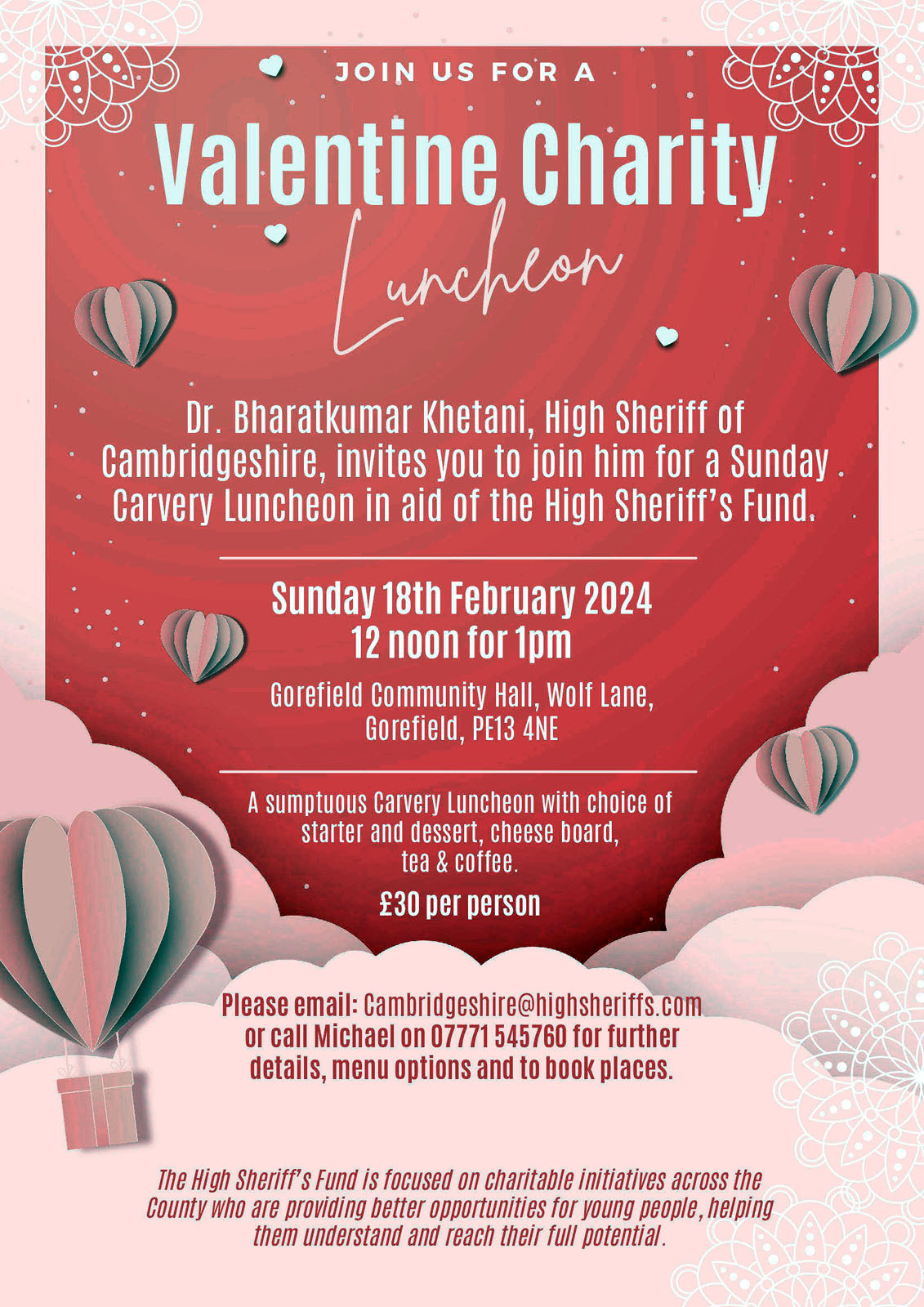 JOIN US FOR A

Valentine Charity

Luncheon

Dr. Bharatkumar Khetani, High Sheriff of Cambridgeshire, invites you to join him for a Sunday Carvery Luncheon in aid of the High Sheriff's Fund.

Sunday 18th February 2024
12 noon for 1pm

Gorefield Community Hall, Wolf Lane,
Gorefield, PE13 4NE

A sumptuous Carvery Luncheon with choice of starter and dessert, cheese board, tea & coffee.

£30 per person

Please email: Cambridgeshire@highsheriffs.com or call Michael on 07771 545760 for further details, menu options and to book places.

The High Sheriff's Fund is focused on charitable initiatives across the County who are providing better opportunities for young people, helping them understand and reach their full potential.